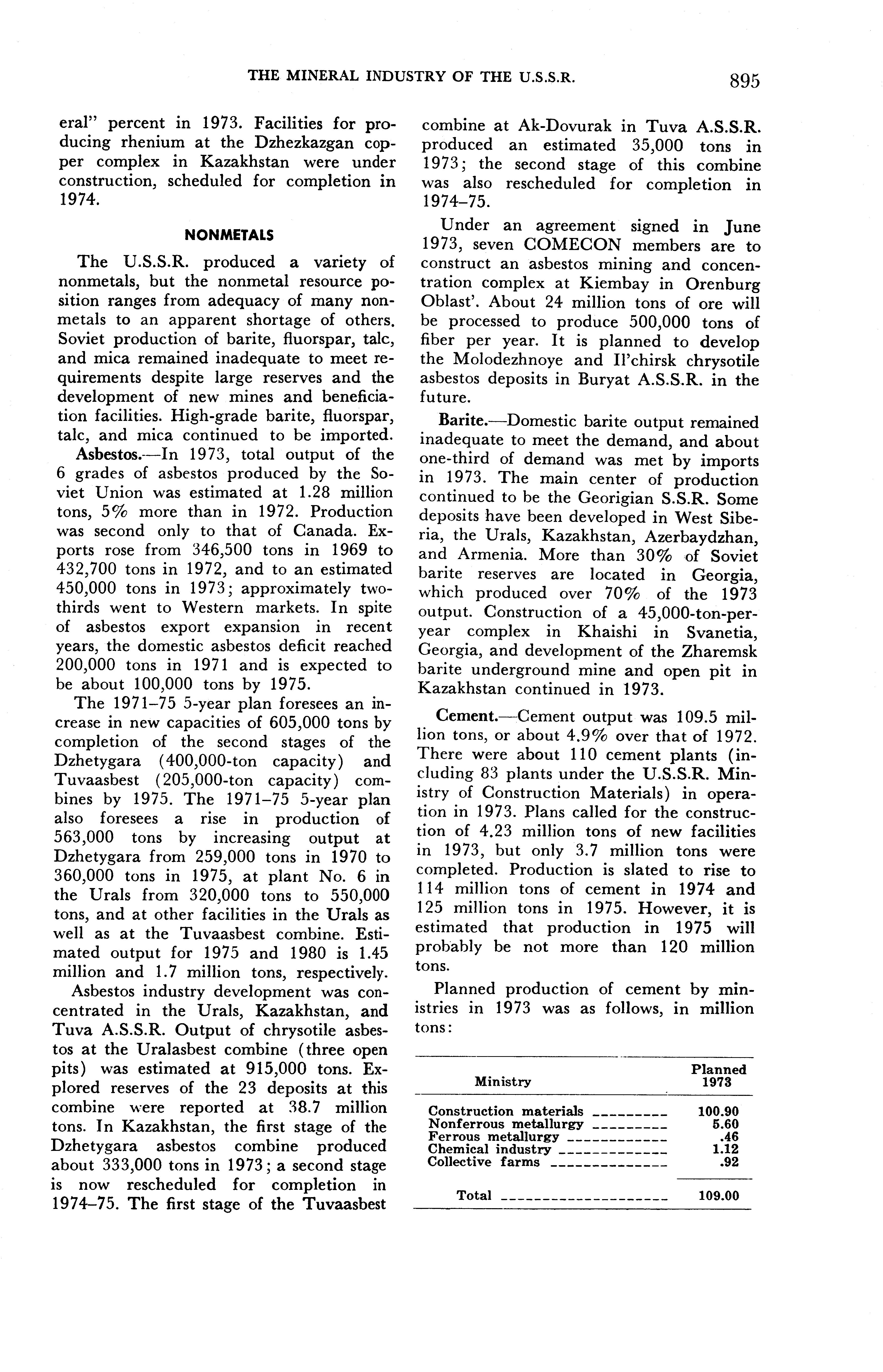 THE MINERAL INDUSTRY OF THE U.S.S.R. 895

eral" percent in 1973. Facilities for producing rhenium at the Dzhezkazgan copper complex in Kazakhstan were under construction, scheduled for completion in 1974.

NONMETALS

The U.S.S.R. produced a variety of nonmetals, but the nonmetal resource position ranges from adequacy of many nonmetals to an apparent shortage of others. Soviet production of barite, fluorspar, talc, and mica remained inadequate to meet requirements despite large reserves and the development of new mines and beneficiation facilities. High-grade barite, fluorspar, talc, and mica continued to be imported.

Asbestos.—In 1973, total output of the 6 grades of asbestos produced by the Soviet Union was estimated at 1.28 million tons, 5% more than in 1972. Production was second only to that of Canada. Exports rose from 346,500 tons in 1969 to 432,700 tons in 1972, and to an estimated 450,000 tons in 1973; approximately two-thirds went to Western markets. In spite of asbestos export expansion in recent years, the domestic asbestos deficit reached 200,000 tons in 1971 and is expected to be about 100,000 tons by 1975.

The 1971–75 5-year plan foresees an increase in new capacities of 605,000 tons by completion of the second stages of the Dzhetygara (400,000-ton capacity) and Tuvaasbest (205,000-ton capacity) combines by 1975. The 1971–75 5-year plan also foresees a rise in production of 563,000 tons by increasing output at Dzhetygara from 259,000 tons in 1970 to 360,000 tons in 1975, at plant No. 6 in the Urals from 320,000 tons to 550,000 tons, and at other facilities in the Urals as well as at the Tuvaasbest combine. Estimated output for 1975 and 1980 is 1.45 million and 1.7 million tons, respectively.

Asbestos industry development was concentrated in the Urals, Kazakhstan, and Tuva A.S.S.R. Output of chrysotile asbestos at the Uralasbest combine (three open pits) was estimated at 915,000 tons. Explored reserves of the 23 deposits at this combine were reported at 38.7 million tons. In Kazakhstan, the first stage of the Dzhetygara asbestos combine produced about 333,000 tons in 1973; a second stage is now rescheduled for completion in 1974–75. The first stage of the Tuvaasbest combine at Ak-Dovurak in Tuva A.S.S.R. produced an estimated 35,000 tons in 1973; the second stage of this combine was also rescheduled for completion in 1974–75.

Under an agreement signed in June 1973, seven COMECON members are to construct an asbestos mining and concentration complex at Kiembay in Orenburg Oblast'. About 24 million tons of ore will be processed to produce 500,000 tons of fiber per year. It is planned to develop the Molodezhnoye and Il'chirsk chrysotile asbestos deposits in Buryat A.S.S.R. in the future.

Barite.—Domestic barite output remained inadequate to meet the demand, and about one-third of demand was met by imports in 1973. The main center of production continued to be the Georigian S.S.R. Some deposits have been developed in West Siberia, the Urals, Kazakhstan, Azerbaydzhan, and Armenia. More than 30% of Soviet barite reserves are located in Georgia, which produced over 70% of the 1973 output. Construction of a 45,000-ton-per-year complex in Khaishi in Svanetia, Georgia, and development of the Zharemsk barite underground mine and open pit in Kazakhstan continued in 1973.

Cement.—Cement output was 109.5 million tons, or about 4.9% over that of 1972. There were about 110 cement plants (including 83 plants under the U.S.S.R. Ministry of Construction Materials) in operation in 1973. Plans called for the construction of 4.23 million tons of new facilities in 1973, but only 3.7 million tons were completed. Production is slated to rise to 114 million tons of cement in 1974 and 125 million tons in 1975. However, it is estimated that production in 1975 will probably be not more than 120 million tons.

Planned production of cement by ministries in 1973 was as follows, in million tons:

| Ministry | Planned 1973 |
|---|---|
| Construction materials | 100.90 |
| Nonferrous metallurgy | 5.60 |
| Ferrous metallurgy | .46 |
| Chemical industry | 1.12 |
| Collective farms | .92 |
| Total | 109.00 |